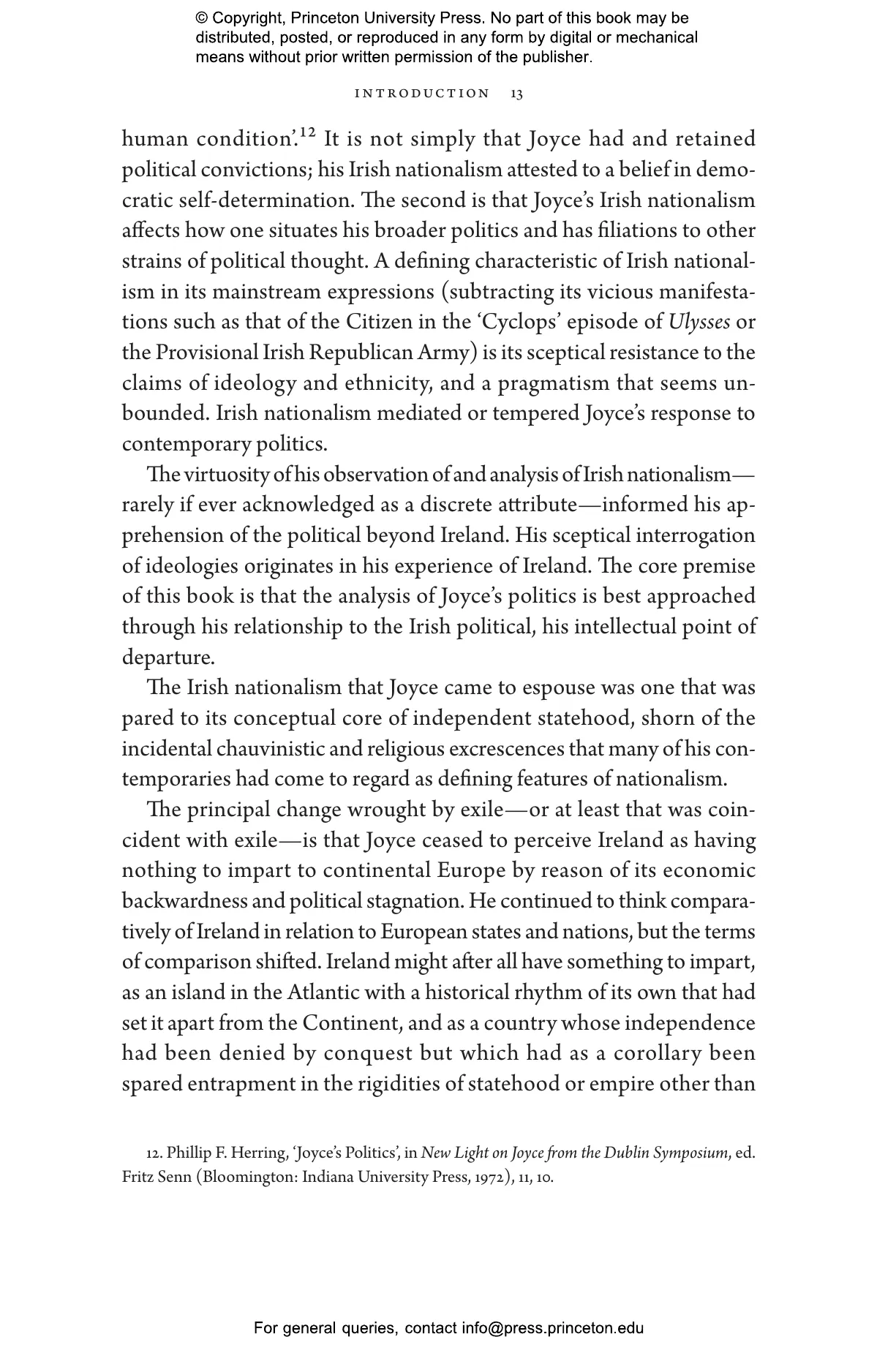 © Copyright, Princeton University Press. No part of this book may be distributed, posted, or reproduced in any form by digital or mechanical means without prior written permission of the publisher.

INTRODUCTION 13

human condition'.$^{12}$ It is not simply that Joyce had and retained political convictions; his Irish nationalism attested to a belief in democratic self-determination. The second is that Joyce's Irish nationalism affects how one situates his broader politics and has filiations to other strains of political thought. A defining characteristic of Irish nationalism in its mainstream expressions (subtracting its vicious manifestations such as that of the Citizen in the 'Cyclops' episode of Ulysses or the Provisional Irish Republican Army) is its sceptical resistance to the claims of ideology and ethnicity, and a pragmatism that seems unbounded. Irish nationalism mediated or tempered Joyce's response to contemporary politics.

The virtuosity of his observation of and analysis of Irish nationalism—rarely if ever acknowledged as a discrete attribute—informed his apprehension of the political beyond Ireland. His sceptical interrogation of ideologies originates in his experience of Ireland. The core premise of this book is that the analysis of Joyce's politics is best approached through his relationship to the Irish political, his intellectual point of departure.

The Irish nationalism that Joyce came to espouse was one that was pared to its conceptual core of independent statehood, shorn of the incidental chauvinistic and religious excrescences that many of his contemporaries had come to regard as defining features of nationalism.

The principal change wrought by exile—or at least that was coincident with exile—is that Joyce ceased to perceive Ireland as having nothing to impart to continental Europe by reason of its economic backwardness and political stagnation. He continued to think comparatively of Ireland in relation to European states and nations, but the terms of comparison shifted. Ireland might after all have something to impart, as an island in the Atlantic with a historical rhythm of its own that had set it apart from the Continent, and as a country whose independence had been denied by conquest but which had as a corollary been spared entrapment in the rigidities of statehood or empire other than

12. Phillip F. Herring, 'Joyce's Politics', in New Light on Joyce from the Dublin Symposium, ed. Fritz Senn (Bloomington: Indiana University Press, 1972), 11, 10.

For general queries, contact info@press.princeton.edu